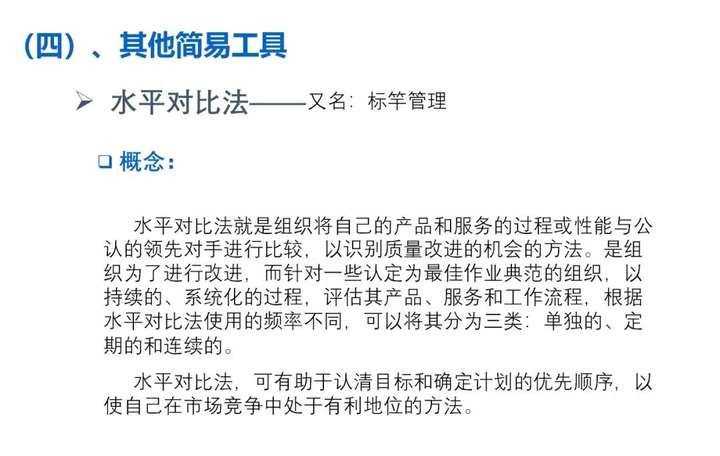 （四）、其他简易工具

➢ 水平对比法——又名：标竿管理

☐ 概念：

水平对比法就是组织将自己的产品和服务的过程或性能与公认的领先对手进行比较，以识别质量改进的机会的方法。是组织为了进行改进，而针对一些认定为最佳作业典范的组织，以持续的、系统化的过程，评估其产品、服务和工作流程，根据水平对比法使用的频率不同，可以将其分为三类：单独的、定期的和连续的。

水平对比法，可有助于认清目标和确定计划的优先顺序，以使自己在市场竞争中处于有利地位的方法。